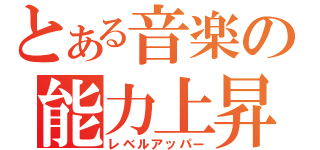 とある音楽の
能力上昇
レベルアッパー